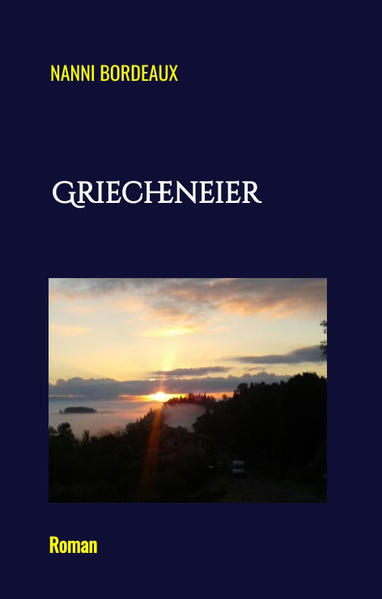 NANNI BORDEAUX

GRIECHENEIER

Roman